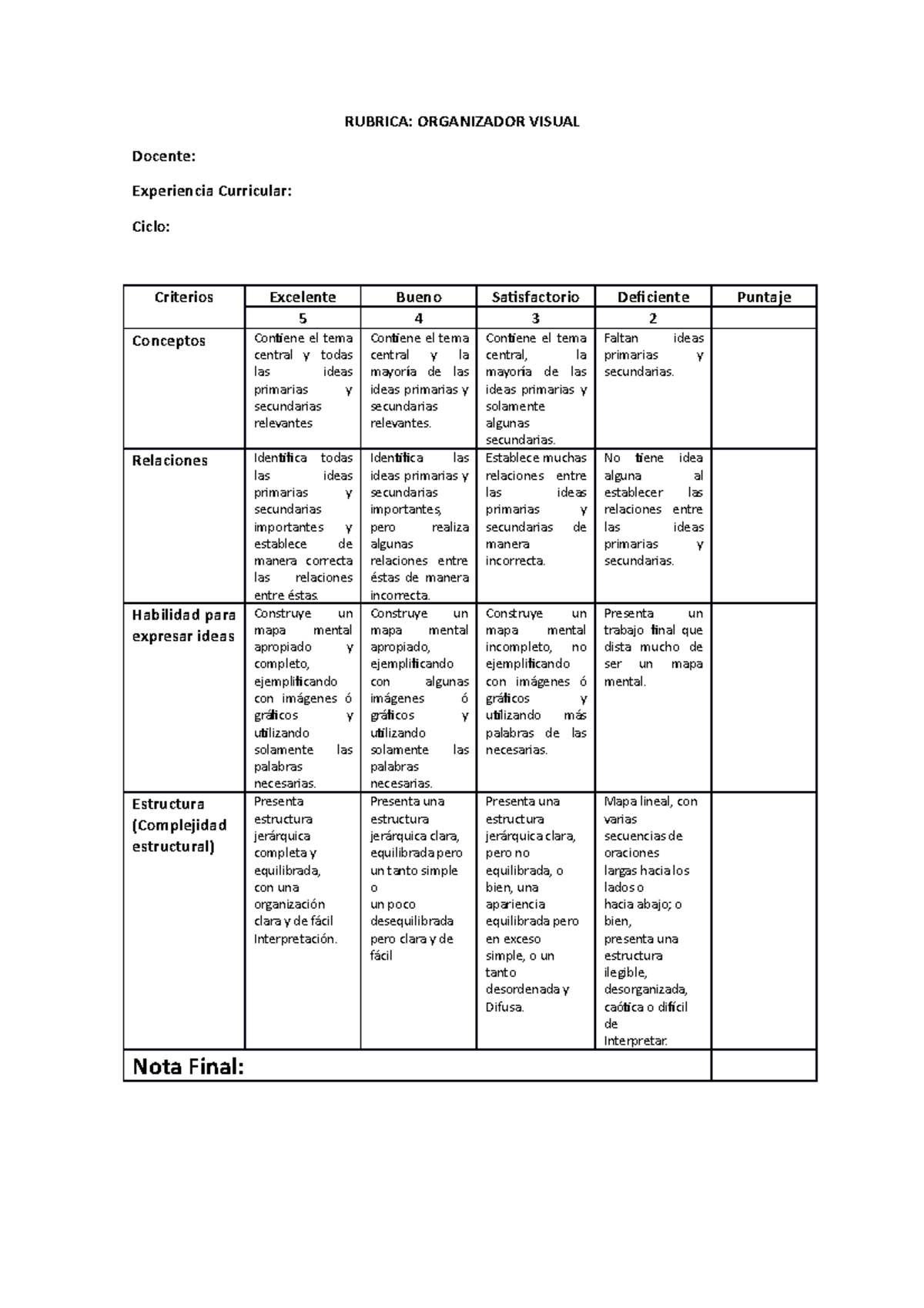 RUBRICA: ORGANIZADOR VISUAL

Docente:

Experiencia Curricular:

Ciclo:

| Criterios | Excelente | Bueno | Satisfactorio | Deficiente | Puntaje |
|---|---|---|---|---|---|
| | 5 | 4 | 3 | 2 | |
| Conceptos | Contiene el tema central y todas las ideas primarias y secundarias relevantes | Contiene el tema central y la mayoría de las ideas primarias y secundarias relevantes. | Contiene el tema central, la mayoría de las ideas primarias y solamente algunas secundarias. | Faltan ideas primarias y secundarias. | |
| Relaciones | Identifica todas las ideas primarias y secundarias importantes y establece de manera correcta las relaciones entre éstas. | Identifica las ideas primarias y secundarias importantes, pero realiza algunas relaciones entre éstas de manera incorrecta. | Establece muchas relaciones entre las ideas primarias y secundarias de manera incorrecta. | No tiene idea alguna al establecer las relaciones entre las ideas primarias y secundarias. | |
| Habilidad para expresar ideas | Construye un mapa mental apropiado y completo, ejemplificando con imágenes ó gráficos y utilizando solamente las palabras necesarias. | Construye un mapa mental apropiado, ejemplificando con algunas imágenes ó gráficos y utilizando solamente las palabras necesarias. | Construye un mapa mental incompleto, no ejemplificando con imágenes ó gráficos y utilizando más palabras de las necesarias. | Presenta un trabajo final que dista mucho de ser un mapa mental. | |
| Estructura (Complejidad estructural) | Presenta estructura jerárquica completa y equilibrada, con una organización clara y de fácil Interpretación. | Presenta una estructura jerárquica clara, equilibrada pero un tanto simple o un poco desequilibrada pero clara y de fácil | Presenta una estructura jerárquica clara, pero no equilibrada, o bien, una apariencia equilibrada pero en exceso simple, o un tanto desordenada y Difusa. | Mapa lineal, con varias secuencias de oraciones largas hacia los lados o hacia abajo; o bien, presenta una estructura ilegible, desorganizada, caótica o difícil de Interpretar. | |
| Nota Final: | | | | | |